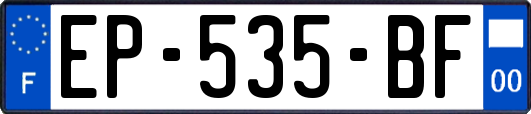 F
EP-535-BF
00